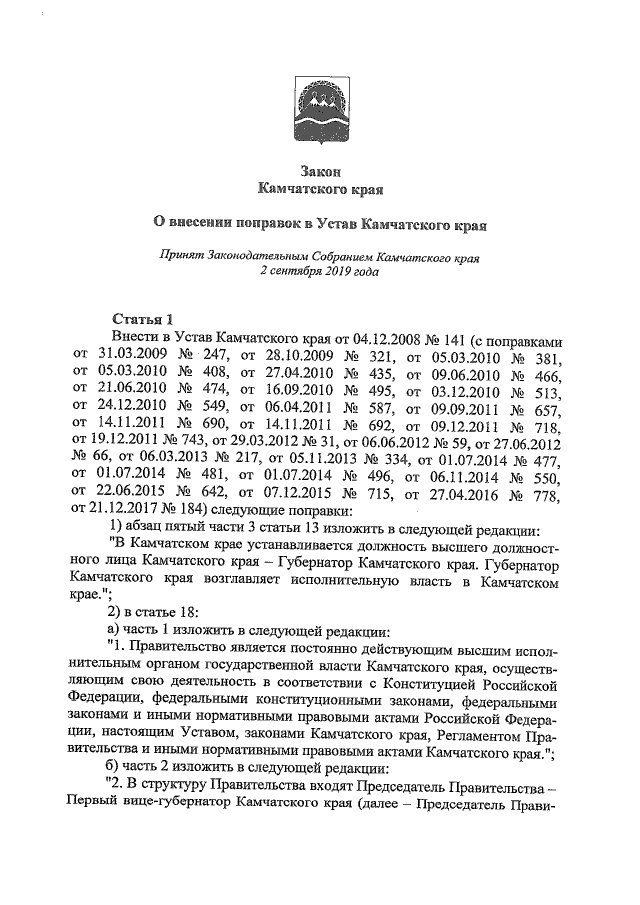 Закон
Камчатского края

О внесении поправок в Устав Камчатского края

Принят Законодательным Собранием Камчатского края
2 сентября 2019 года

Статья 1

Внести в Устав Камчатского края от 04.12.2008 № 141 (с поправками от 31.03.2009 № 247, от 28.10.2009 № 321, от 05.03.2010 № 381, от 05.03.2010 № 408, от 27.04.2010 № 435, от 09.06.2010 № 466, от 21.06.2010 № 474, от 16.09.2010 № 495, от 03.12.2010 № 513, от 24.12.2010 № 549, от 06.04.2011 № 587, от 09.09.2011 № 657, от 14.11.2011 № 690, от 14.11.2011 № 692, от 09.12.2011 № 718, от 19.12.2011 № 743, от 29.03.2012 № 31, от 06.06.2012 № 59, от 27.06.2012 № 66, от 06.03.2013 № 217, от 05.11.2013 № 334, от 01.07.2014 № 477, от 01.07.2014 № 481, от 01.07.2014 № 496, от 06.11.2014 № 550, от 22.06.2015 № 642, от 07.12.2015 № 715, от 27.04.2016 № 778, от 21.12.2017 № 184) следующие поправки:

1) абзац пятый части 3 статьи 13 изложить в следующей редакции:

"В Камчатском крае устанавливается должность высшего должностного лица Камчатского края – Губернатор Камчатского края. Губернатор Камчатского края возглавляет исполнительную власть в Камчатском крае.";

2) в статье 18:

а) часть 1 изложить в следующей редакции:

"1. Правительство является постоянно действующим высшим исполнительным органом государственной власти Камчатского края, осуществляющим свою деятельность в соответствии с Конституцией Российской Федерации, федеральными конституционными законами, федеральными законами и иными нормативными правовыми актами Российской Федерации, настоящим Уставом, законами Камчатского края, Регламентом Правительства и иными нормативными правовыми актами Камчатского края.";

б) часть 2 изложить в следующей редакции:

"2. В структуру Правительства входят Председатель Правительства – Первый вице-губернатор Камчатского края (далее – Председатель Прави-